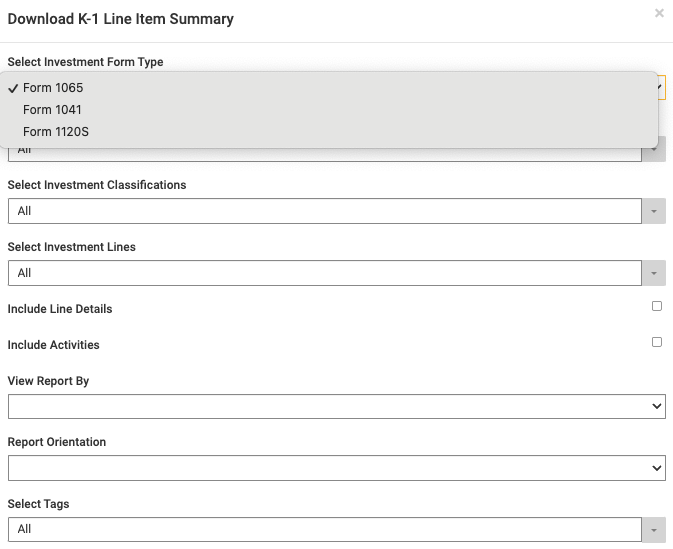 Download K-1 Line Item Summary

×

Select Investment Form Type

✓ Form 1065
Form 1041
Form 1120S

All

Select Investment Classifications

All

Select Investment Lines

All

Include Line Details

Include Activities

View Report By

Report Orientation

Select Tags

All